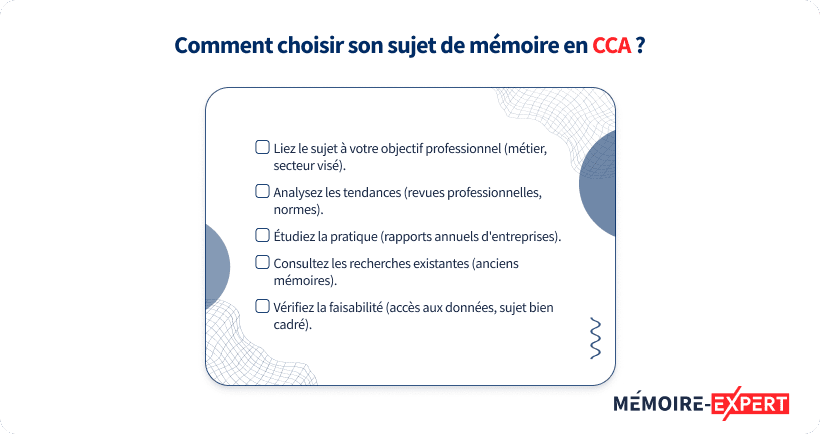 Comment choisir son sujet de mémoire en CCA ?

☐ Liez le sujet à votre objectif professionnel (métier, secteur visé).

☐ Analysez les tendances (revues professionnelles, normes).

☐ Étudiez la pratique (rapports annuels d'entreprises).

☐ Consultez les recherches existantes (anciens mémoires).

☐ Vérifiez la faisabilité (accès aux données, sujet bien cadré).

MÉMOIRE-EXPERT